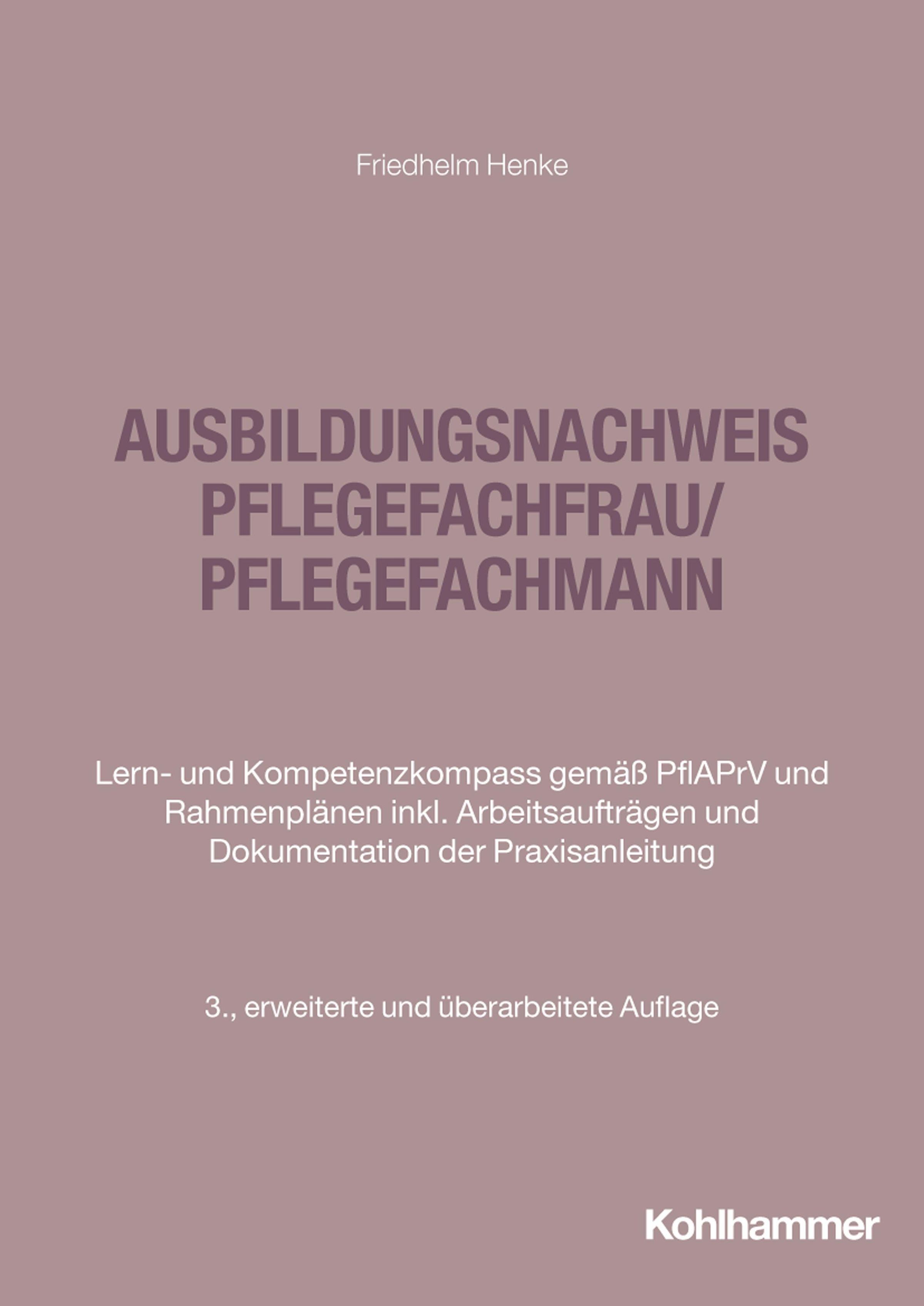 Friedhelm Henke

AUSBILDUNGSNACHWEIS
PFLEGEFACHFRAU/
PFLEGEFACHMANN

Lern- und Kompetenzkompass gemäß PflAPrV und Rahmenplänen inkl. Arbeitsaufträgen und Dokumentation der Praxisanleitung

3., erweiterte und überarbeitete Auflage

Kohlhammer